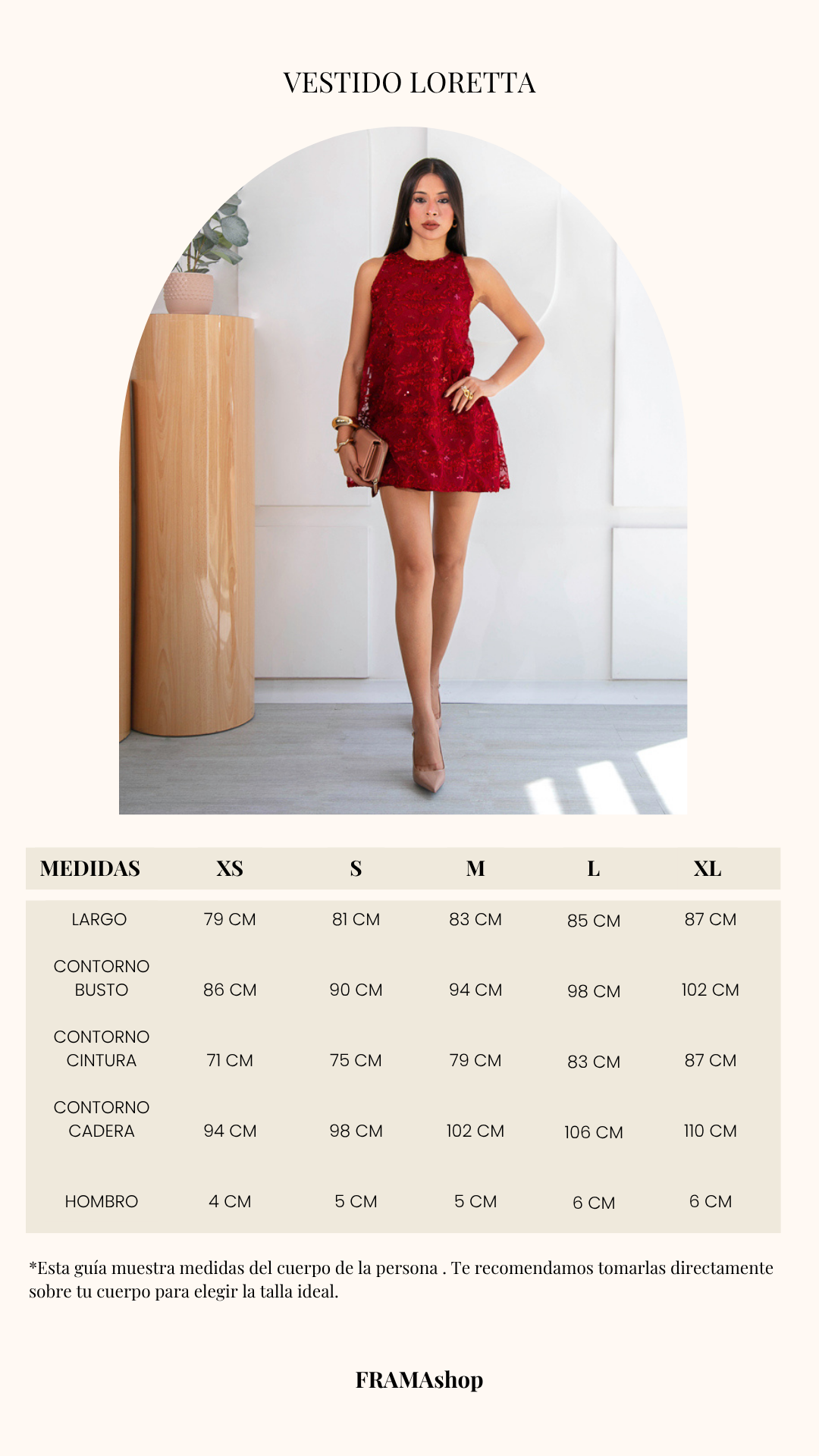 VESTIDO LORETTA

| MEDIDAS | XS | S | M | L | XL |
|---|---|---|---|---|---|
| LARGO | 79 CM | 81 CM | 83 CM | 85 CM | 87 CM |
| CONTORNO BUSTO | 86 CM | 90 CM | 94 CM | 98 CM | 102 CM |
| CONTORNO CINTURA | 71 CM | 75 CM | 79 CM | 83 CM | 87 CM |
| CONTORNO CADERA | 94 CM | 98 CM | 102 CM | 106 CM | 110 CM |
| HOMBRO | 4 CM | 5 CM | 5 CM | 6 CM | 6 CM |

*Esta guía muestra medidas del cuerpo de la persona . Te recomendamos tomarlas directamente sobre tu cuerpo para elegir la talla ideal.

FRAMAshop